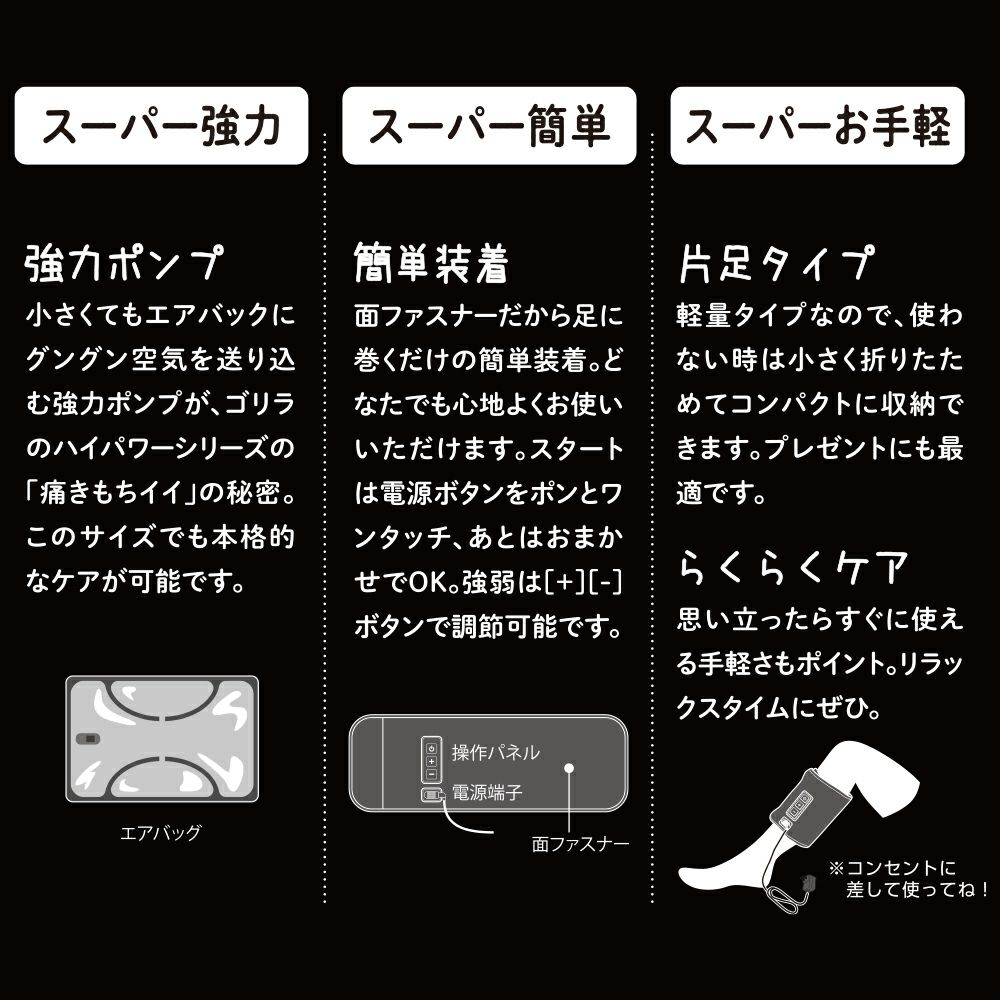 スーパー強力

強力ポンプ

小さくてもエアバックにグングン空気を送り込む強力ポンプが、ゴリラのハイパワーシリーズの「痛きもちイイ」の秘密。このサイズでも本格的なケアが可能です。

エアバッグ

スーパー簡単

簡単装着

面ファスナーだから足に巻くだけの簡単装着。どなたでも心地よくお使いいただけます。スタートは電源ボタンをポンとワンタッチ、あとはおまかせでOK。強弱は[+][-]ボタンで調節可能です。

操作パネル
電源端子
面ファスナー

スーパーお手軽

片足タイプ

軽量タイプなので、使わない時は小さく折りたためてコンパクトに収納できます。プレゼントにも最適です。

らくらくケア

思い立ったらすぐに使える手軽さもポイント。リラックスタイムにぜひ。

※コンセントに
差して使ってね！